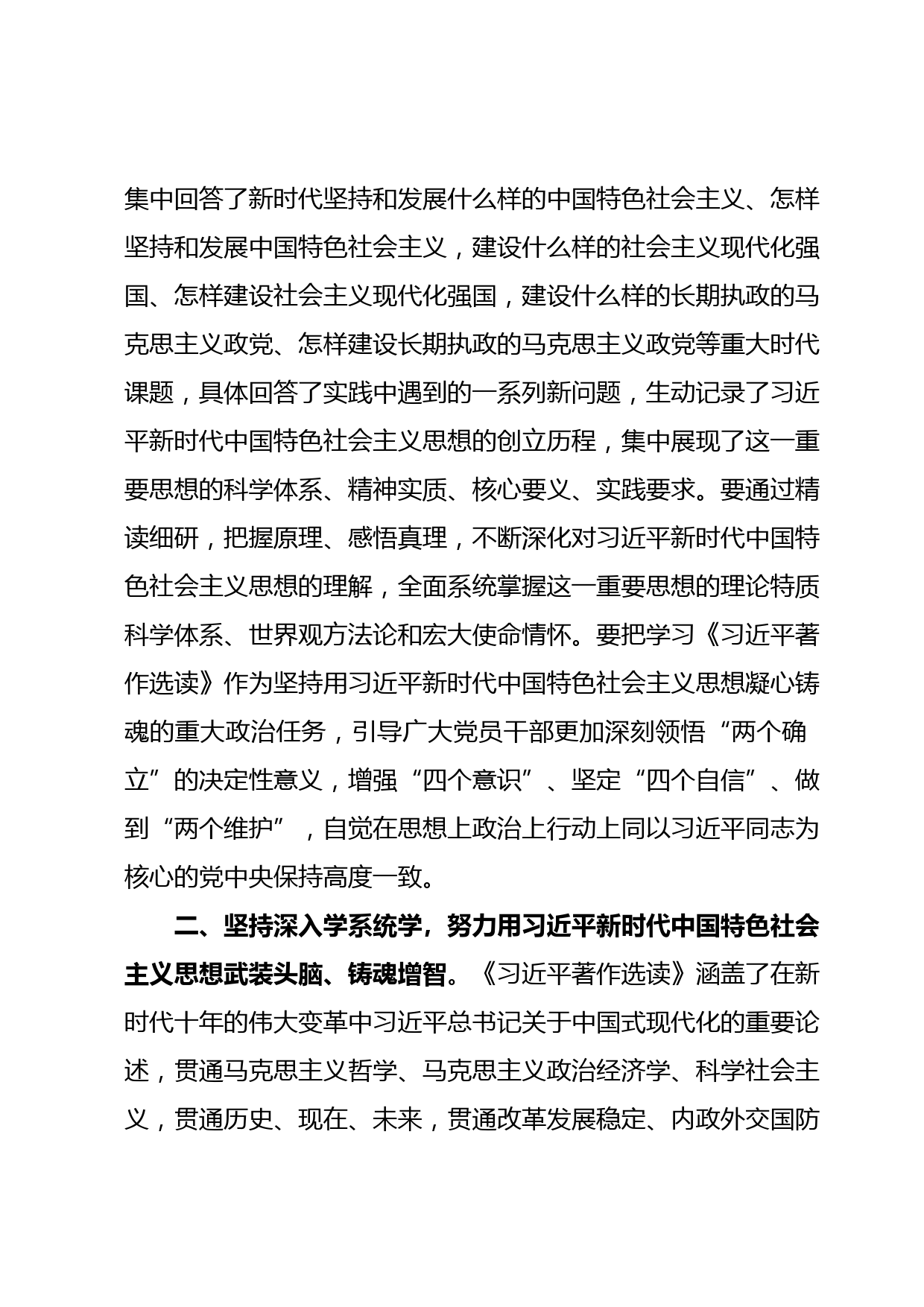 集中回答了新时代坚持和发展什么样的中国特色社会主义、怎样坚持和发展中国特色社会主义，建设什么样的社会主义现代化强国、怎样建设社会主义现代化强国，建设什么样的长期执政的马克思主义政党、怎样建设长期执政的马克思主义政党等重大时代课题，具体回答了实践中遇到的一系列新问题，生动记录了习近平新时代中国特色社会主义思想的创立历程，集中展现了这一重要思想的科学体系、精神实质、核心要义、实践要求。要通过精读细研，把握原理、感悟真理，不断深化对习近平新时代中国特色社会主义思想的理解，全面系统掌握这一重要思想的理论特质科学体系、世界观方法论和宏大使命情怀。要把学习《习近平著作选读》作为坚持用习近平新时代中国特色社会主义思想凝心铸魂的重大政治任务，引导广大党员干部更加深刻领悟“两个确立”的决定性意义，增强“四个意识”、坚定“四个自信”、做到“两个维护”，自觉在思想上政治上行动上同以习近平同志为核心的党中央保持高度一致。

二、坚持深入学系统学，努力用习近平新时代中国特色社会主义思想武装头脑、铸魂增智。《习近平著作选读》涵盖了在新时代十年的伟大变革中习近平总书记关于中国式现代化的重要论述，贯通马克思主义哲学、马克思主义政治经济学、科学社会主义，贯通历史、现在、未来，贯通改革发展稳定、内政外交国防